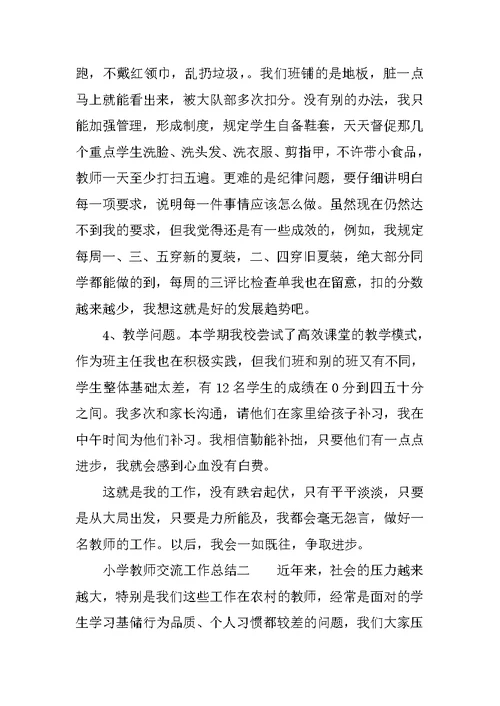 跑，不戴红领巾，乱扔垃圾，。我们班铺的是地板，脏一点马上就能看出来，被大队部多次扣分。没有别的办法，我只能加强管理，形成制度，规定学生自备鞋套，天天督促那几个重点学生洗脸、洗头发、洗衣服、剪指甲，不许带小食品，教师一天至少打扫五遍。更难的是纪律问题，要仔细讲明白每一项要求，说明每一件事情应该怎么做。虽然现在仍然达不到我的要求，但我觉得还是有一些成效的，例如，我规定每周一、三、五穿新的夏装，二、四穿旧夏装，绝大部分同学都能做的到，每周的三评比检查单我也在留意，扣的分数越来越少，我想这就是好的发展趋势吧。

4、教学问题。本学期我校尝试了高效课堂的教学模式，作为班主任我也在积极实践，但我们班和别的班又有不同，学生整体基础太差，有 12 名学生的成绩在 0 分到四五十分之间。我多次和家长沟通，请他们在家里给孩子补习，我在中午时间为他们补习。我相信勤能补拙，只要他们有一点点进步，我就会感到心血没有白费。

这就是我的工作，没有跌宕起伏，只有平平淡淡，只要是从大局出发，只要是力所能及，我都会毫无怨言，做好一名教师的工作。以后，我会一如既往，争取进步。

小学教师交流工作总结二　　近年来，社会的压力越来越大，特别是我们这些工作在农村的教师，经常是面对的学生学习基储行为品质、个人习惯都较差的问题，我们大家压